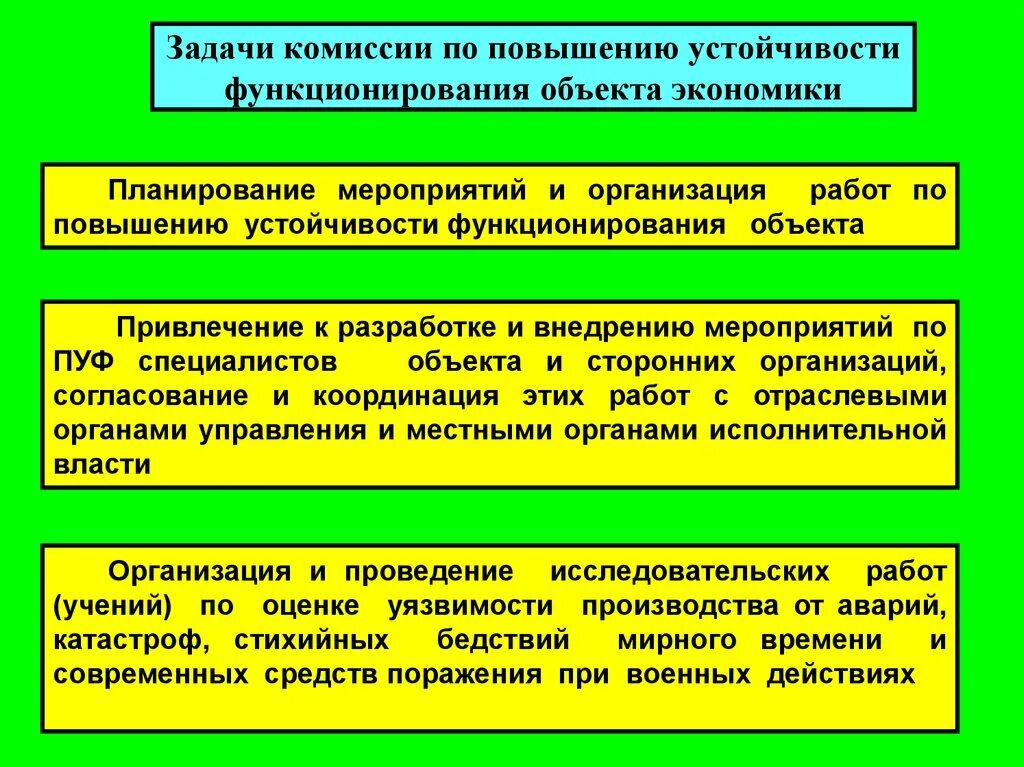 Задачи комиссии по повышению устойчивости функционирования объекта экономики

Планирование мероприятий и организация работ по повышению устойчивости функционирования объекта

Привлечение к разработке и внедрению мероприятий по ПУФ специалистов объекта и сторонних организаций, согласование и координация этих работ с отраслевыми органами управления и местными органами исполнительной власти

Организация и проведение исследовательских работ (учений) по оценке уязвимости производства от аварий, катастроф, стихийных бедствий мирного времени и современных средств поражения при военных действиях